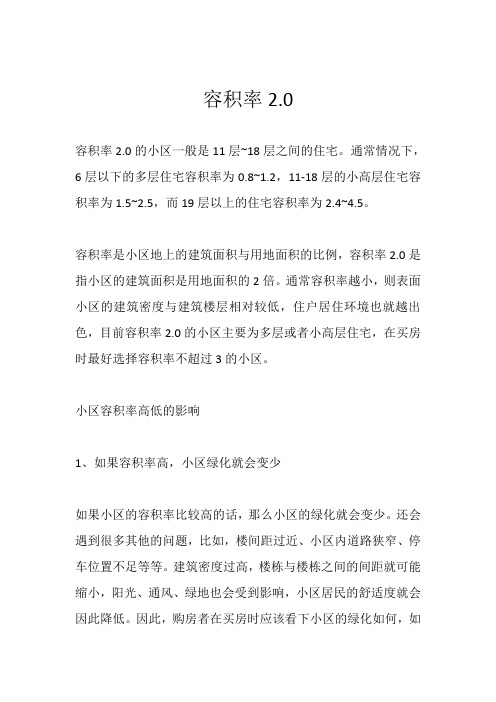 容积率 2.0

容积率 2.0 的小区一般是 11 层~18 层之间的住宅。通常情况下，6 层以下的多层住宅容积率为 0.8~1.2，11-18 层的小高层住宅容积率为 1.5~2.5，而 19 层以上的住宅容积率为 2.4~4.5。

容积率是小区地上的建筑面积与用地面积的比例，容积率 2.0 是指小区的建筑面积是用地面积的 2 倍。通常容积率越小，则表面小区的建筑密度与建筑楼层相对较低，住户居住环境也就越出色，目前容积率 2.0 的小区主要为多层或者小高层住宅，在买房时最好选择容积率不超过 3 的小区。

小区容积率高低的影响

1、如果容积率高，小区绿化就会变少

如果小区的容积率比较高的话，那么小区的绿化就会变少。还会遇到很多其他的问题，比如，楼间距过近、小区内道路狭窄、停车位置不足等等。建筑密度过高，楼栋与楼栋之间的间距就可能缩小，阳光、通风、绿地也会受到影响，小区居民的舒适度就会因此降低。因此，购房者在买房时应该看下小区的绿化如何，如